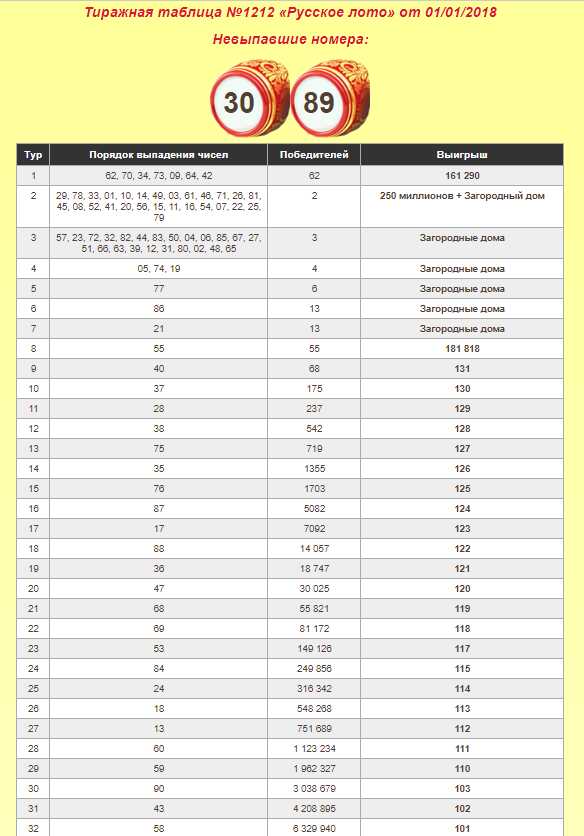 Тиражная таблица №1212 «Русское лото» от 01/01/2018

Невыпавшие номера:

30 89

| Тур | Порядок выпадения чисел | Победителей | Выигрыш |
|---|---|---|---|
| 1 | 62, 70, 34, 73, 09, 64, 42 | 62 | 161 290 |
| 2 | 29, 78, 33, 01, 10, 14, 49, 03, 61, 46, 71, 26, 81, 45, 08, 52, 41, 20, 56, 15, 11, 16, 54, 07, 22, 25, 79 | 2 | 250 миллионов + Загородный дом |
| 3 | 57, 23, 72, 32, 82, 44, 83, 50, 04, 06, 85, 67, 27, 51, 66, 63, 39, 12, 31, 80, 02, 48, 65 | 3 | Загородные дома |
| 4 | 05, 74, 19 | 4 | Загородные дома |
| 5 | 77 | 6 | Загородные дома |
| 6 | 86 | 13 | Загородные дома |
| 7 | 21 | 13 | Загородные дома |
| 8 | 55 | 55 | 181 818 |
| 9 | 40 | 68 | 131 |
| 10 | 37 | 175 | 130 |
| 11 | 28 | 237 | 129 |
| 12 | 38 | 542 | 128 |
| 13 | 75 | 719 | 127 |
| 14 | 35 | 1355 | 126 |
| 15 | 76 | 1703 | 125 |
| 16 | 87 | 5082 | 124 |
| 17 | 17 | 7092 | 123 |
| 18 | 88 | 14 057 | 122 |
| 19 | 36 | 18 747 | 121 |
| 20 | 47 | 30 025 | 120 |
| 21 | 68 | 55 821 | 119 |
| 22 | 69 | 81 172 | 118 |
| 23 | 53 | 149 126 | 117 |
| 24 | 84 | 249 856 | 115 |
| 25 | 24 | 316 342 | 114 |
| 26 | 18 | 548 268 | 113 |
| 27 | 13 | 751 689 | 112 |
| 28 | 60 | 1 123 234 | 111 |
| 29 | 59 | 1 962 327 | 110 |
| 30 | 90 | 3 038 679 | 103 |
| 31 | 43 | 4 208 895 | 102 |
| 32 | 58 | 6 329 940 | 101 |